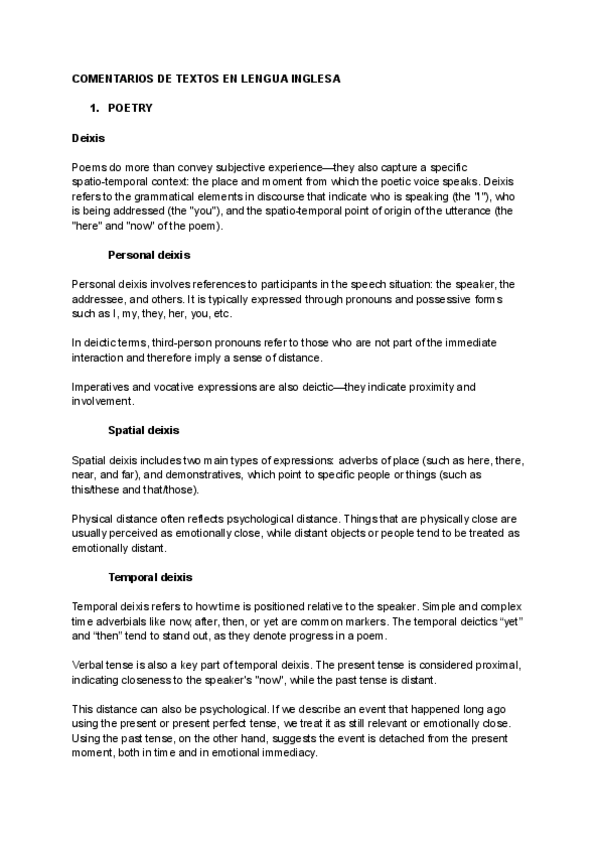 COMENTARIOS DE TEXTOS EN LENGUA INGLESA

1. POETRY

Deixis

Poems do more than convey subjective experience—they also capture a specific spatio-temporal context: the place and moment from which the poetic voice speaks. Deixis refers to the grammatical elements in discourse that indicate who is speaking (the "I"), who is being addressed (the "you"), and the spatio-temporal point of origin of the utterance (the "here" and "now" of the poem).

Personal deixis

Personal deixis involves references to participants in the speech situation: the speaker, the addressee, and others. It is typically expressed through pronouns and possessive forms such as I, my, they, her, you, etc.

In deictic terms, third-person pronouns refer to those who are not part of the immediate interaction and therefore imply a sense of distance.

Imperatives and vocative expressions are also deictic—they indicate proximity and involvement.

Spatial deixis

Spatial deixis includes two main types of expressions: adverbs of place (such as here, there, near, and far), and demonstratives, which point to specific people or things (such as this/these and that/those).

Physical distance often reflects psychological distance. Things that are physically close are usually perceived as emotionally close, while distant objects or people tend to be treated as emotionally distant.

Temporal deixis

Temporal deixis refers to how time is positioned relative to the speaker. Simple and complex time adverbials like now, after, then, or yet are common markers. The temporal deictics “yet” and “then” tend to stand out, as they denote progress in a poem.

Verbal tense is also a key part of temporal deixis. The present tense is considered proximal, indicating closeness to the speaker's "now", while the past tense is distant.

This distance can also be psychological. If we describe an event that happened long ago using the present or present perfect tense, we treat it as still relevant or emotionally close. Using the past tense, on the other hand, suggests the event is detached from the present moment, both in time and in emotional immediacy.